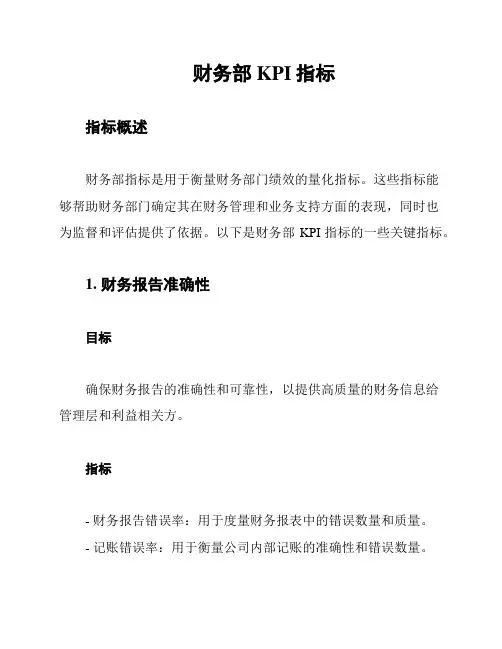 财务部 KPI 指标

指标概述

财务部指标是用于衡量财务部门绩效的量化指标。这些指标能够帮助财务部门确定其在财务管理和业务支持方面的表现，同时也为监督和评估提供了依据。以下是财务部 KPI 指标的一些关键指标。

1. 财务报告准确性

目标

确保财务报告的准确性和可靠性，以提供高质量的财务信息给管理层和利益相关方。

指标

- 财务报告错误率：用于度量财务报表中的错误数量和质量。
- 记账错误率：用于衡量公司内部记账的准确性和错误数量。